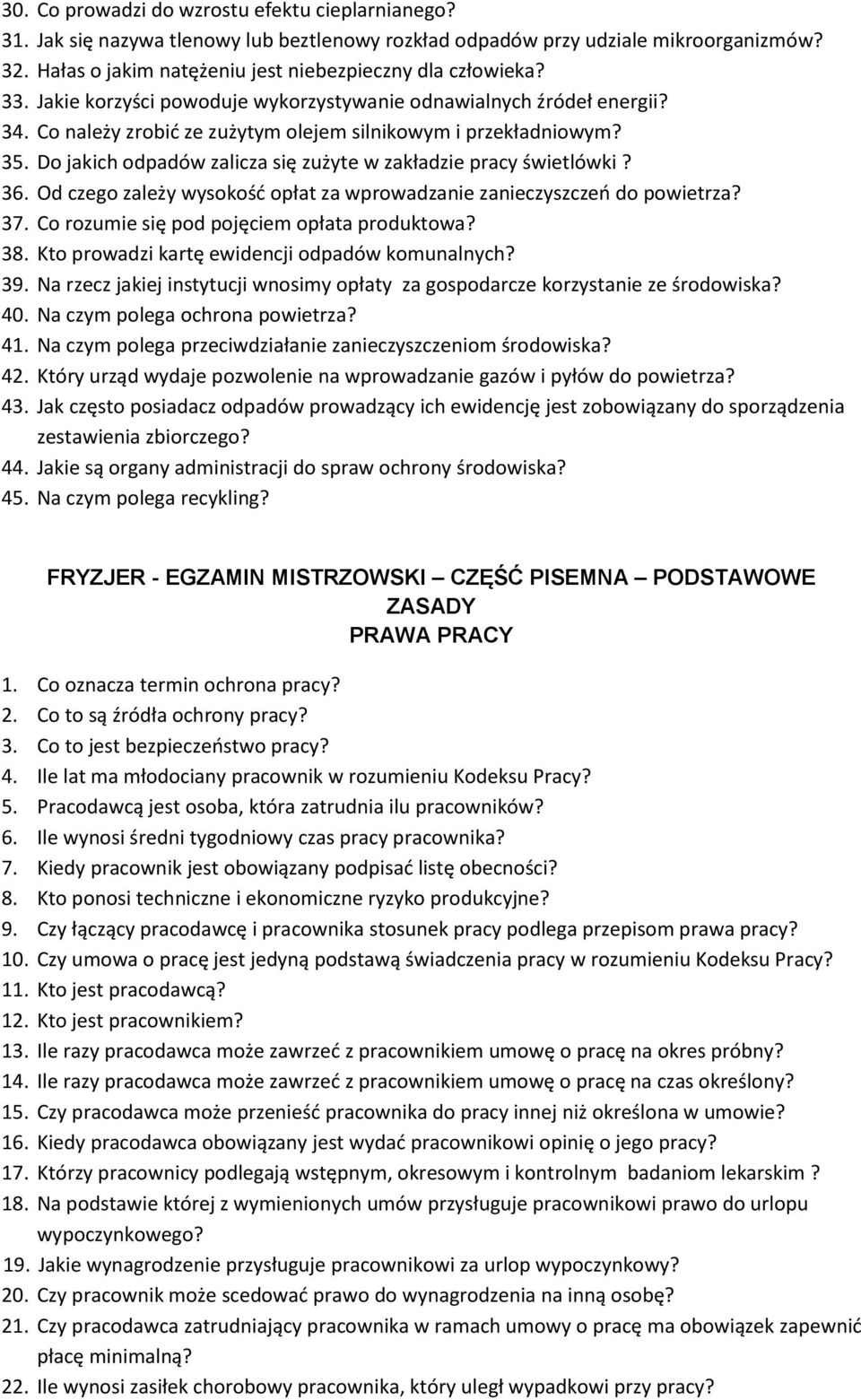 30. Co prowadzi do wzrostu efektu cieplarnianego?
31. Jak się nazywa tlenowy lub beztlenowy rozkład odpadów przy udziale mikroorganizmów?
32. Hałas o jakim natężeniu jest niebezpieczny dla człowieka?
33. Jakie korzyści powoduje wykorzystywanie odnawialnych źródeł energii?
34. Co należy zrobić ze zużytym olejem silnikowym i przekładniowym?
35. Do jakich odpadów zalicza się zużyte w zakładzie pracy świetlówki ?
36. Od czego zależy wysokość opłat za wprowadzanie zanieczyszczeń do powietrza?
37. Co rozumie się pod pojęciem opłata produktowa?
38. Kto prowadzi kartę ewidencji odpadów komunalnych?
39. Na rzecz jakiej instytucji wnosimy opłaty za gospodarcze korzystanie ze środowiska?
40. Na czym polega ochrona powietrza?
41. Na czym polega przeciwdziałanie zanieczyszczeniom środowiska?
42. Który urząd wydaje pozwolenie na wprowadzanie gazów i pyłów do powietrza?
43. Jak często posiadacz odpadów prowadzący ich ewidencję jest zobowiązany do sporządzenia zestawienia zbiorczego?
44. Jakie są organy administracji do spraw ochrony środowiska?
45. Na czym polega recykling?

FRYZJER - EGZAMIN MISTRZOWSKI – CZĘŚĆ PISEMNA – PODSTAWOWE ZASADY
PRAWA PRACY

1. Co oznacza termin ochrona pracy?
2. Co to są źródła ochrony pracy?
3. Co to jest bezpieczeństwo pracy?
4. Ile lat ma młodociany pracownik w rozumieniu Kodeksu Pracy?
5. Pracodawcą jest osoba, która zatrudnia ilu pracowników?
6. Ile wynosi średni tygodniowy czas pracy pracownika?
7. Kiedy pracownik jest obowiązany podpisać listę obecności?
8. Kto ponosi techniczne i ekonomiczne ryzyko produkcyjne?
9. Czy łączący pracodawcę i pracownika stosunek pracy podlega przepisom prawa pracy?
10. Czy umowa o pracę jest jedyną podstawą świadczenia pracy w rozumieniu Kodeksu Pracy?
11. Kto jest pracodawcą?
12. Kto jest pracownikiem?
13. Ile razy pracodawca może zawrzeć z pracownikiem umowę o pracę na okres próbny?
14. Ile razy pracodawca może zawrzeć z pracownikiem umowę o pracę na czas określony?
15. Czy pracodawca może przenieść pracownika do pracy innej niż określona w umowie?
16. Kiedy pracodawca obowiązany jest wydać pracownikowi opinię o jego pracy?
17. Którzy pracownicy podlegają wstępnym, okresowym i kontrolnym badaniom lekarskim ?
18. Na podstawie której z wymienionych umów przysługuje pracownikowi prawo do urlopu wypoczynkowego?
19. Jakie wynagrodzenie przysługuje pracownikowi za urlop wypoczynkowy?
20. Czy pracownik może scedować prawo do wynagrodzenia na inną osobę?
21. Czy pracodawca zatrudniający pracownika w ramach umowy o pracę ma obowiązek zapewnić płacę minimalną?
22. Ile wynosi zasiłek chorobowy pracownika, który uległ wypadkowi przy pracy?